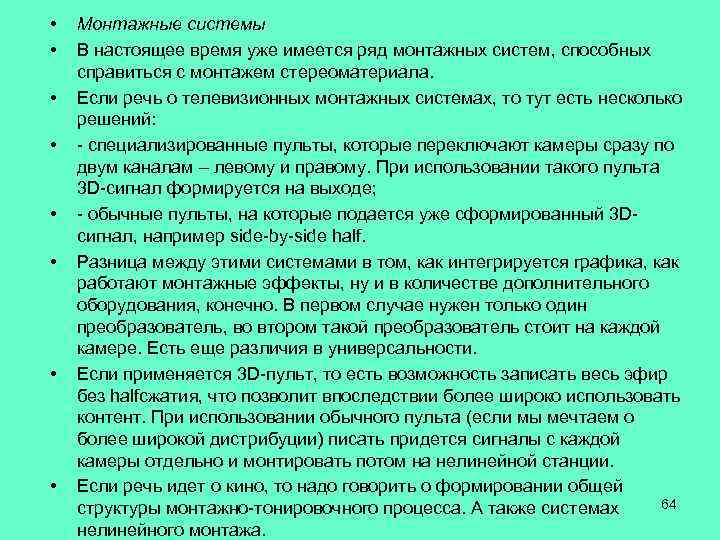 • Монтажные системы

• В настоящее время уже имеется ряд монтажных систем, способных справиться с монтажем стереоматериала.

• Если речь о телевизионных монтажных системах, то тут есть несколько решений:

• - специализированные пульты, которые переключают камеры сразу по двум каналам – левому и правому. При использовании такого пульта 3D-сигнал формируется на выходе;

• - обычные пульты, на которые подается уже сформированный 3D-сигнал, например side-by-side half.

• Разница между этими системами в том, как интегрируется графика, как работают монтажные эффекты, ну и в количестве дополнительного оборудования, конечно. В первом случае нужен только один преобразователь, во втором такой преобразователь стоит на каждой камере. Есть еще различия в универсальности.

• Если применяется 3D-пульт, то есть возможность записать весь эфир без halfсжатия, что позволит впоследствии более широко использовать контент. При использовании обычного пульта (если мы мечтаем о более широкой дистрибуции) писать придется сигналы с каждой камеры отдельно и монтировать потом на нелинейной станции.

• Если речь идет о кино, то надо говорить о формировании общей структуры монтажно-тонировочного процесса. А также системах нелинейного монтажа.

64